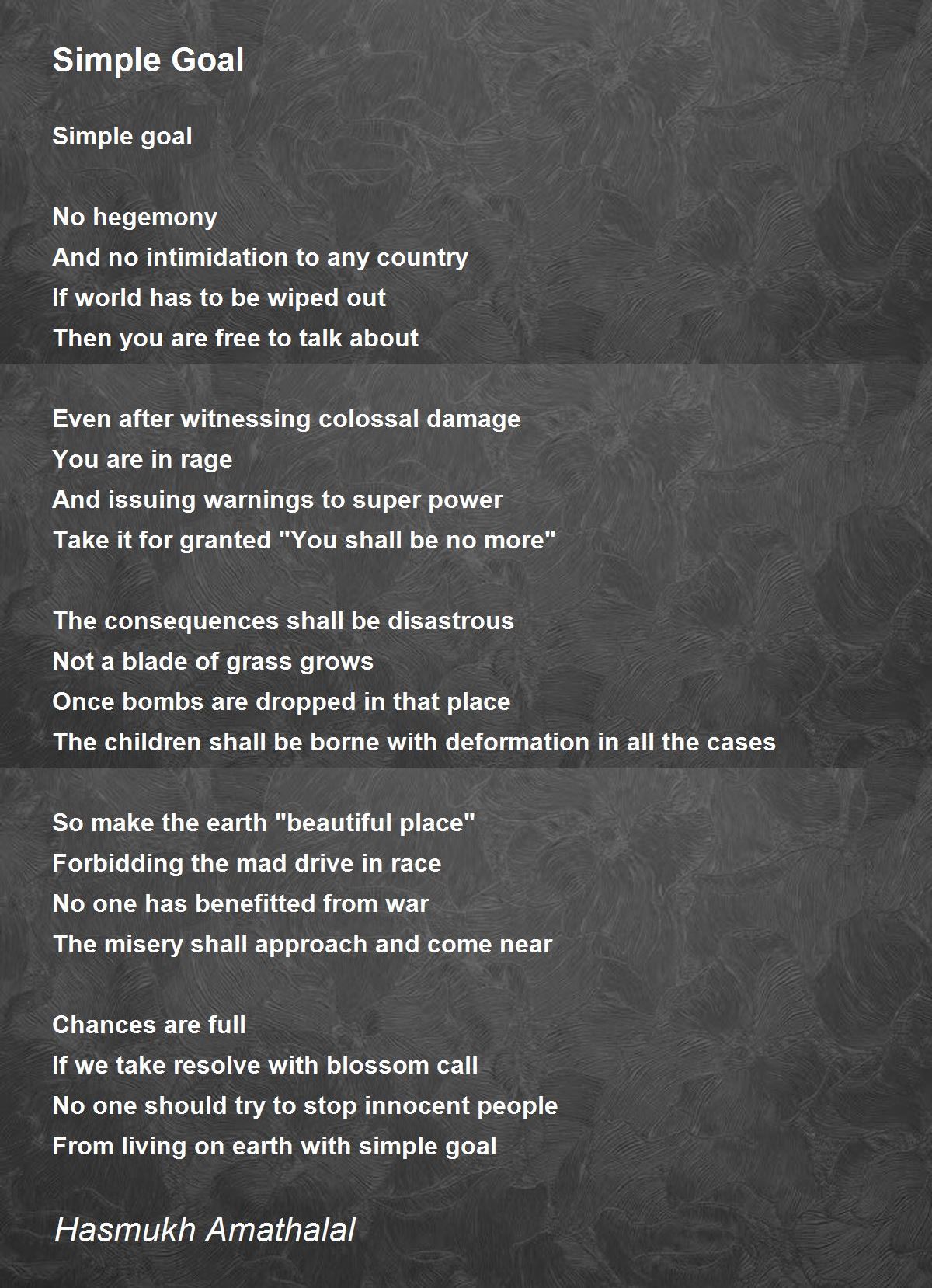 Simple Goal

Simple goal

No hegemony
And no intimidation to any country
If world has to be wiped out
Then you are free to talk about

Even after witnessing colossal damage
You are in rage
And issuing warnings to super power
Take it for granted "You shall be no more"

The consequences shall be disastrous
Not a blade of grass grows
Once bombs are dropped in that place
The children shall be borne with deformation in all the cases

So make the earth "beautiful place"
Forbidding the mad drive in race
No one has benefitted from war
The misery shall approach and come near

Chances are full
If we take resolve with blossom call
No one should try to stop innocent people
From living on earth with simple goal

Hasmukh Amathalal